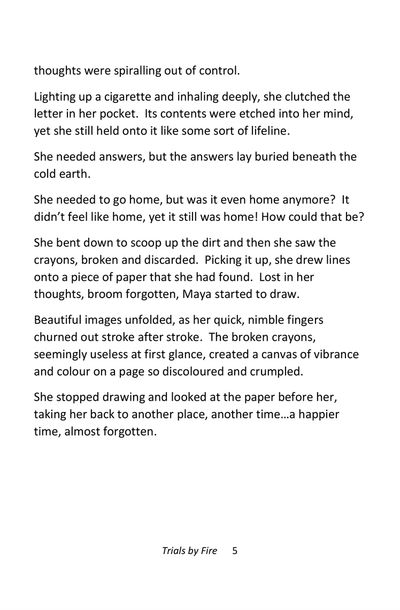 thoughts were spiralling out of control.

Lighting up a cigarette and inhaling deeply, she clutched the letter in her pocket. Its contents were etched into her mind, yet she still held onto it like some sort of lifeline.

She needed answers, but the answers lay buried beneath the cold earth.

She needed to go home, but was it even home anymore? It didn't feel like home, yet it still was home! How could that be?

She bent down to scoop up the dirt and then she saw the crayons, broken and discarded. Picking it up, she drew lines onto a piece of paper that she had found. Lost in her thoughts, broom forgotten, Maya started to draw.

Beautiful images unfolded, as her quick, nimble fingers churned out stroke after stroke. The broken crayons, seemingly useless at first glance, created a canvas of vibrance and colour on a page so discoloured and crumpled.

She stopped drawing and looked at the paper before her, taking her back to another place, another time…a happier time, almost forgotten.

Trials by Fire 5